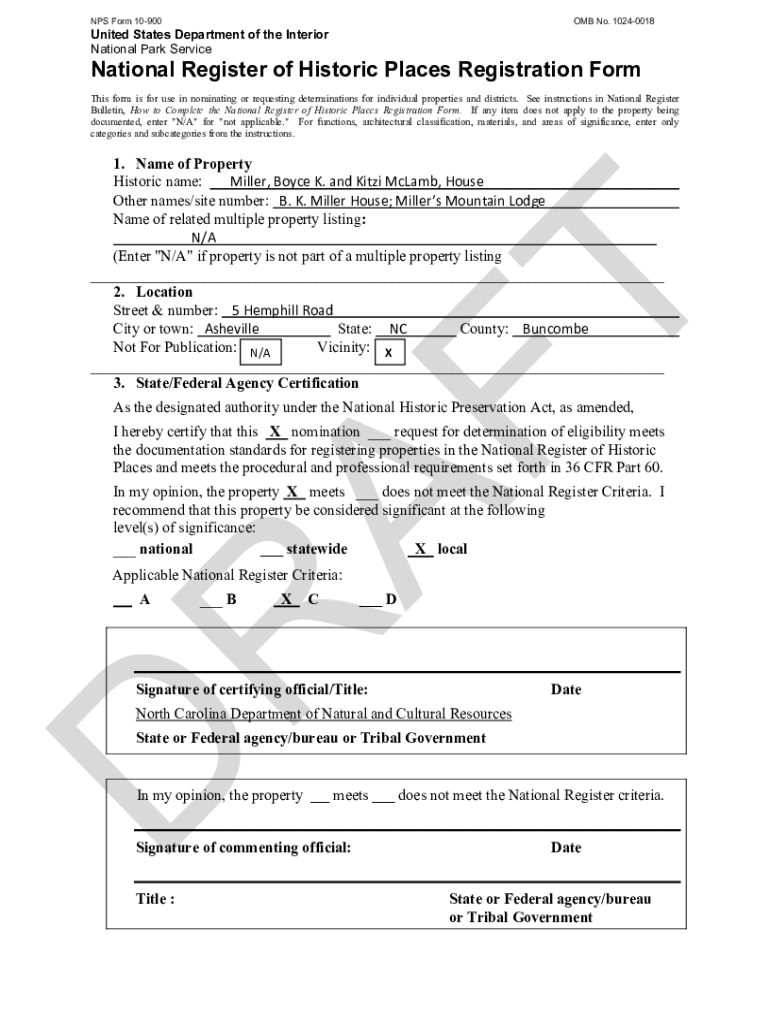 NPS Form 10-900

OMB No. 1024-0018

United States Department of the Interior
National Park Service

National Register of Historic Places Registration Form

This form is for use in nominating or requesting determinations for individual properties and districts. See instructions in National Register Bulletin, How to Complete the National Register of Historic Places Registration Form. If any item does not apply to the property being documented, enter "N/A" for "not applicable." For functions, architectural classification, materials, and areas of significance, enter only categories and subcategories from the instructions.

1. Name of Property
Historic name: Miller, Boyce K. and Kitzi McLamb, House
Other names/site number: B. K. Miller House; Miller's Mountain Lodge
Name of related multiple property listing:
N/A
(Enter "N/A" if property is not part of a multiple property listing

2. Location
Street & number: 5 Hemphill Road
City or town: Asheville State: NC County: Buncombe
Not For Publication: N/A Vicinity: X

3. State/Federal Agency Certification
As the designated authority under the National Historic Preservation Act, as amended,

I hereby certify that this X nomination ___ request for determination of eligibility meets the documentation standards for registering properties in the National Register of Historic Places and meets the procedural and professional requirements set forth in 36 CFR Part 60.

In my opinion, the property X meets ___ does not meet the National Register Criteria. I recommend that this property be considered significant at the following level(s) of significance:
___ national ___ statewide X local

Applicable National Register Criteria:
___ A ___ B X C ___ D

Signature of certifying official/Title: Date
North Carolina Department of Natural and Cultural Resources
State or Federal agency/bureau or Tribal Government

In my opinion, the property ___ meets ___ does not meet the National Register criteria.

Signature of commenting official: Date

Title : State or Federal agency/bureau or Tribal Government

DRAFT